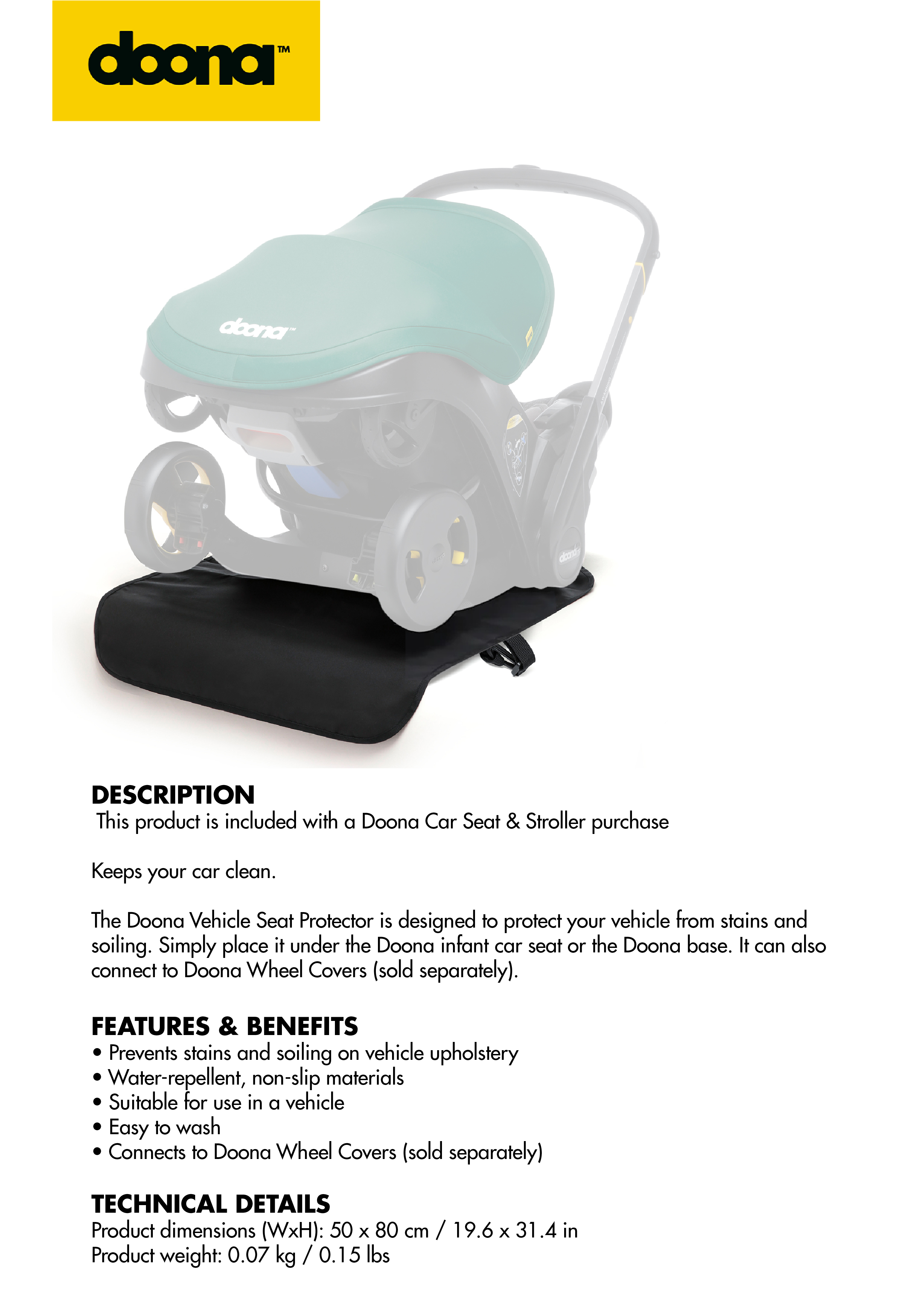 doona™

doona™

doona

DESCRIPTION
This product is included with a Doona Car Seat & Stroller purchase

Keeps your car clean.

The Doona Vehicle Seat Protector is designed to protect your vehicle from stains and soiling. Simply place it under the Doona infant car seat or the Doona base. It can also connect to Doona Wheel Covers (sold separately).

FEATURES & BENEFITS
• Prevents stains and soiling on vehicle upholstery
• Water-repellent, non-slip materials
• Suitable for use in a vehicle
• Easy to wash
• Connects to Doona Wheel Covers (sold separately)

TECHNICAL DETAILS
Product dimensions (WxH): 50 x 80 cm / 19.6 x 31.4 in
Product weight: 0.07 kg / 0.15 lbs